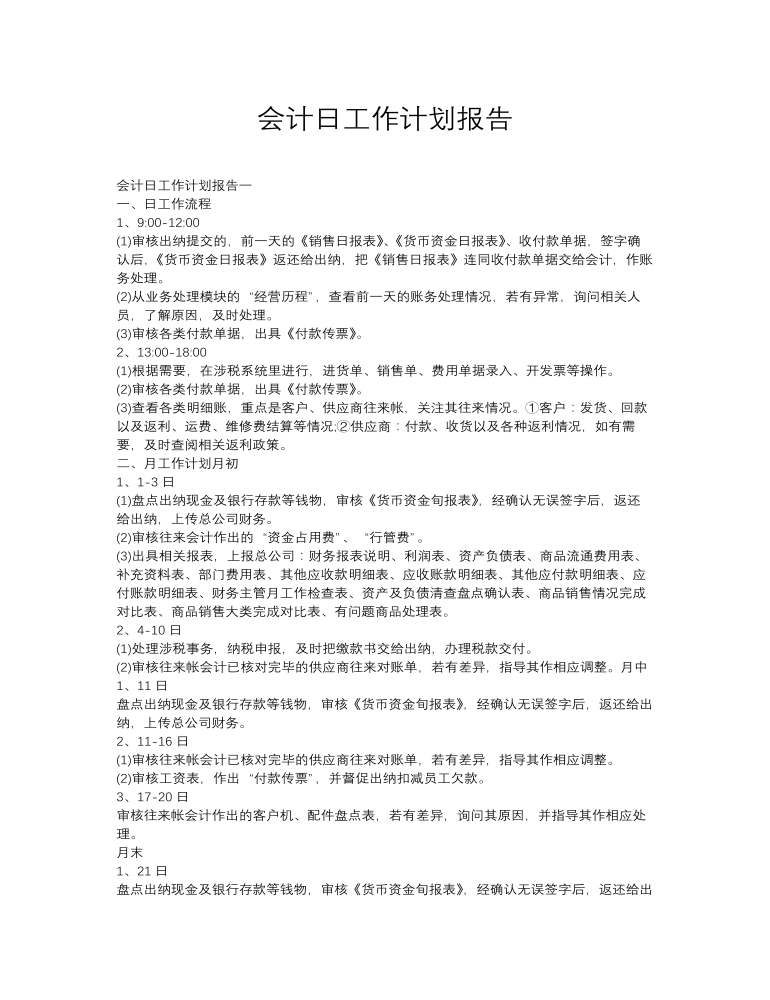 会计日工作计划报告

会计日工作计划报告一
一、日工作流程
1、9:00-12:00
(1)审核出纳提交的，前一天的《销售日报表》、《货币资金日报表》、收付款单据，签字确认后，《货币资金日报表》返还给出纳，把《销售日报表》连同收付款单据交给会计，作账务处理。
(2)从业务处理模块的“经营历程”，查看前一天的账务处理情况，若有异常，询问相关人员，了解原因，及时处理。
(3)审核各类付款单据，出具《付款传票》。
2、13:00-18:00
(1)根据需要，在涉税系统里进行，进货单、销售单、费用单据录入、开发票等操作。
(2)审核各类付款单据，出具《付款传票》。
(3)查看各类明细账，重点是客户、供应商往来帐，关注其往来情况。①客户：发货、回款以及返利、运费、维修费结算等情况;②供应商：付款、收货以及各种返利情况，如有需要，及时查阅相关返利政策。
二、月工作计划月初
1、1-3日
(1)盘点出纳现金及银行存款等钱物，审核《货币资金旬报表》，经确认无误签字后，返还给出纳，上传总公司财务。
(2)审核往来会计作出的“资金占用费”、“行管费”。
(3)出具相关报表，上报总公司：财务报表说明、利润表、资产负债表、商品流通费用表、补充资料表、部门费用表、其他应收款明细表、应收账款明细表、其他应付款明细表、应付账款明细表、财务主管月工作检查表、资产及负债清查盘点确认表、商品销售情况完成对比表、商品销售大类完成对比表、有问题商品处理表。
2、4-10日
(1)处理涉税事务，纳税申报，及时把缴款书交给出纳，办理税款交付。
(2)审核往来帐会计已核对完毕的供应商往来对账单，若有差异，指导其作相应调整。月中
1、11日
盘点出纳现金及银行存款等钱物，审核《货币资金旬报表》，经确认无误签字后，返还给出纳，上传总公司财务。
2、11-16日
(1)审核往来帐会计已核对完毕的供应商往来对账单，若有差异，指导其作相应调整。
(2)审核工资表，作出“付款传票”，并督促出纳扣减员工欠款。
3、17-20日
审核往来帐会计作出的客户机、配件盘点表，若有差异，询问其原因，并指导其作相应处理。
月末
1、21日
盘点出纳现金及银行存款等钱物，审核《货币资金旬报表》，经确认无误签字后，返还给出